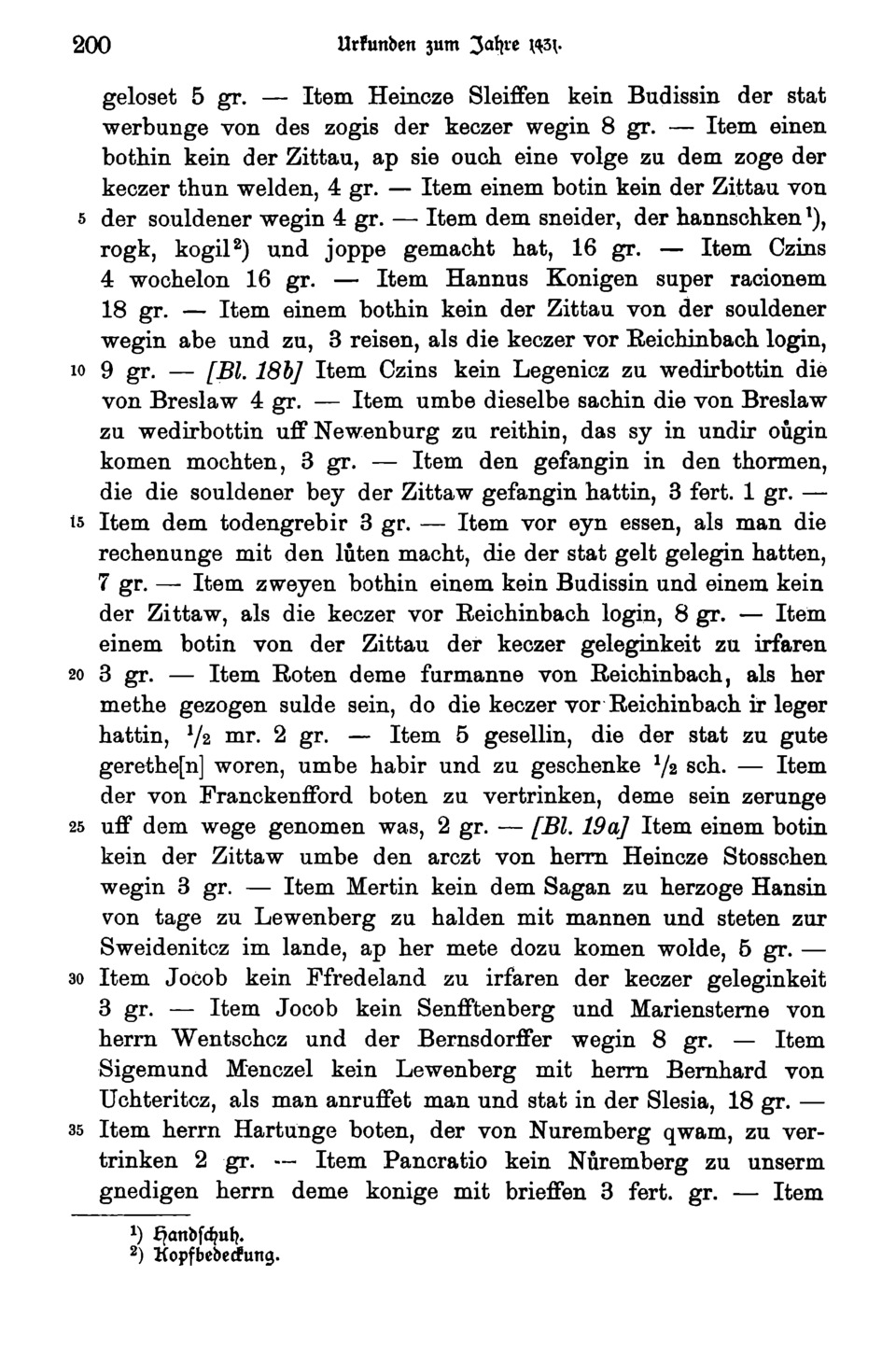 200 Urkunden zum Jahre 1431.

geloset 5 gr. — Item Heincze Sleiffen kein Budissin der stat werbunge von des zogis der keczer wegin 8 gr. — Item einen bothin kein der Zittau, ap sie ouch eine volge zu dem zoge der keczer thun welden, 4 gr. — Item einem botin kein der Zittau von 5 der souldener wegin 4 gr. — Item dem sneider, der hannschken$^1$), rogk, kogil$^2$) und joppe gemacht hat, 16 gr. — Item Czins 4 wochelon 16 gr. — Item Hannus Konigen super racionem 18 gr. — Item einem bothin kein der Zittau von der souldener wegin abe und zu, 3 reisen, als die keczer vor Reichinbach login, 10 9 gr. — [Bl. 18b] Item Czins kein Legenicz zu wedirbottin die von Breslaw 4 gr. — Item umbe dieselbe sachin die von Breslaw zu wedirbottin uff Newenburg zu reithin, das sy in undir oůgin komen mochten, 3 gr. — Item den gefangin in den thormen, die die souldener bey der Zittaw gefangin hattin, 3 fert. 1 gr. — 15 Item dem todengrebir 3 gr. — Item vor eyn essen, als man die rechenunge mit den lůten macht, die der stat gelt gelegin hatten, 7 gr. — Item zweyen bothin einem kein Budissin und einem kein der Zittaw, als die keczer vor Reichinbach login, 8 gr. — Item einem botin von der Zittau der keczer geleginkeit zu irfaren 20 3 gr. — Item Roten deme furmanne von Reichinbach, als her methe gezogen sulde sein, do die keczer vor Reichinbach ir leger hattin, $^1/_2$ mr. 2 gr. — Item 5 gesellin, die der stat zu gute gerethe[n] woren, umbe habir und zu geschenke $^1/_2$ sch. — Item der von Franckenfford boten zu vertrinken, deme sein zerunge 25 uff dem wege genomen was, 2 gr. — [Bl. 19a] Item einem botin kein der Zittaw umbe den arczt von herrn Heincze Stosschen wegin 3 gr. — Item Mertin kein dem Sagan zu herzoge Hansin von tage zu Lewenberg zu halden mit mannen und steten zur Sweidenitcz im lande, ap her mete dozu komen wolde, 5 gr. — 30 Item Jocob kein Ffredeland zu irfaren der keczer geleginkeit 3 gr. — Item Jocob kein Senfftenberg und Mariensterne von herrn Wentschcz und der Bernsdorffer wegin 8 gr. — Item Sigemund Menczel kein Lewenberg mit herrn Bernhard von Uchteritcz, als man anruffet man und stat in der Slesia, 18 gr. — 35 Item herrn Hartunge boten, der von Nuremberg qwam, zu vertrinken 2 gr. — Item Pancratio kein Nůremberg zu unserm gnedigen herrn deme konige mit brieffen 3 fert. gr. — Item

$^1$) Handschuh.
$^2$) Kopfbedeckung.